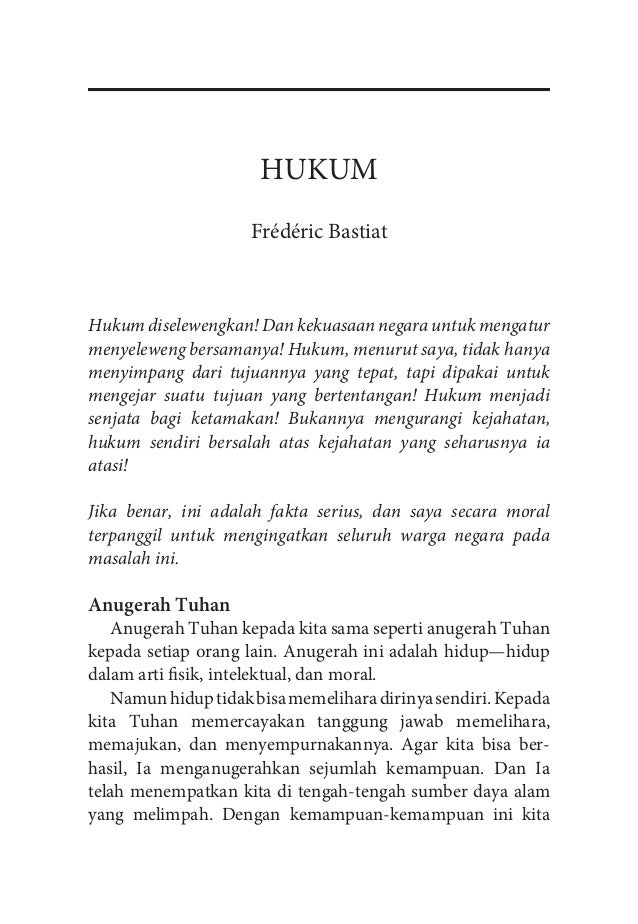 HUKUM

Frédéric Bastiat

Hukum diselewengkan! Dan kekuasaan negara untuk mengatur menyeleweng bersamanya! Hukum, menurut saya, tidak hanya menyimpang dari tujuannya yang tepat, tapi dipakai untuk mengejar suatu tujuan yang bertentangan! Hukum menjadi senjata bagi ketamakan! Bukannya mengurangi kejahatan, hukum sendiri bersalah atas kejahatan yang seharusnya ia atasi!

Jika benar, ini adalah fakta serius, dan saya secara moral terpanggil untuk mengingatkan seluruh warga negara pada masalah ini.

Anugerah Tuhan

Anugerah Tuhan kepada kita sama seperti anugerah Tuhan kepada setiap orang lain. Anugerah ini adalah hidup—hidup dalam arti fisik, intelektual, dan moral.

Namun hidup tidak bisa memelihara dirinya sendiri. Kepada kita Tuhan memercayakan tanggung jawab memelihara, memajukan, dan menyempurnakannya. Agar kita bisa berhasil, Ia menganugerahkan sejumlah kemampuan. Dan Ia telah menempatkan kita di tengah-tengah sumber daya alam yang melimpah. Dengan kemampuan-kemampuan ini kita